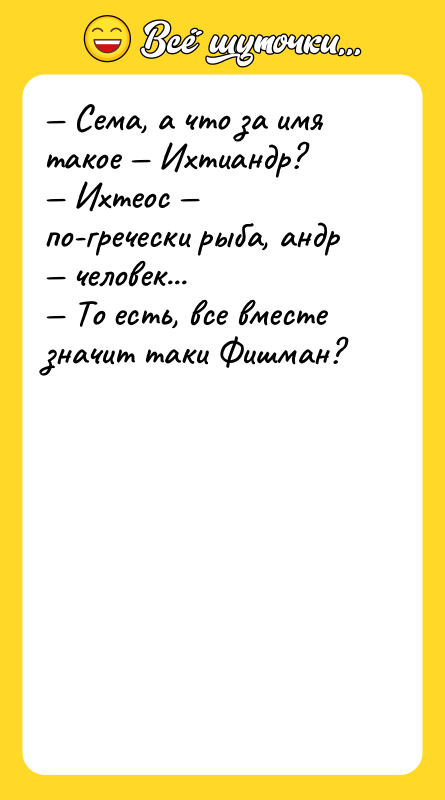 Всё шуточки...

— Сема, а что за имя такое — Ихтиандр?
— Ихтеос — по-гречески рыба, андр — человек...
— То есть, все вместе значит таки Фишман?